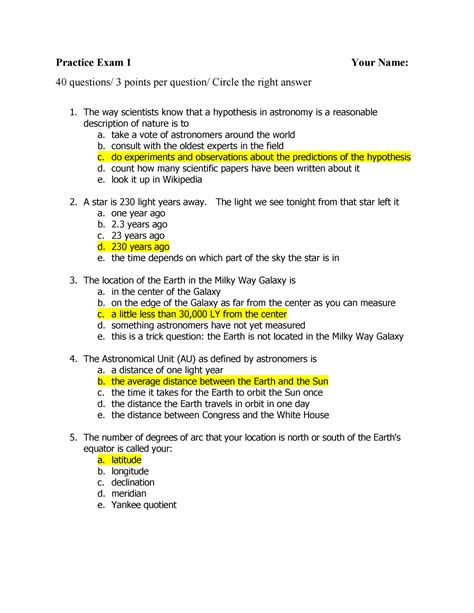 Practice Exam 1 Your Name:

40 questions/ 3 points per question/ Circle the right answer

1. The way scientists know that a hypothesis in astronomy is a reasonable description of nature is to
a. take a vote of astronomers around the world
b. consult with the oldest experts in the field
c. do experiments and observations about the predictions of the hypothesis
d. count how many scientific papers have been written about it
e. look it up in Wikipedia

2. A star is 230 light years away. The light we see tonight from that star left it
a. one year ago
b. 2.3 years ago
c. 23 years ago
d. 230 years ago
e. the time depends on which part of the sky the star is in

3. The location of the Earth in the Milky Way Galaxy is
a. in the center of the Galaxy
b. on the edge of the Galaxy as far from the center as you can measure
c. a little less than 30,000 LY from the center
d. something astronomers have not yet measured
e. this is a trick question: the Earth is not located in the Milky Way Galaxy

4. The Astronomical Unit (AU) as defined by astronomers is
a. a distance of one light year
b. the average distance between the Earth and the Sun
c. the time it takes for the Earth to orbit the Sun once
d. the distance the Earth travels in orbit in one day
e. the distance between Congress and the White House

5. The number of degrees of arc that your location is north or south of the Earth's equator is called your:
a. latitude
b. longitude
c. declination
d. meridian
e. Yankee quotient